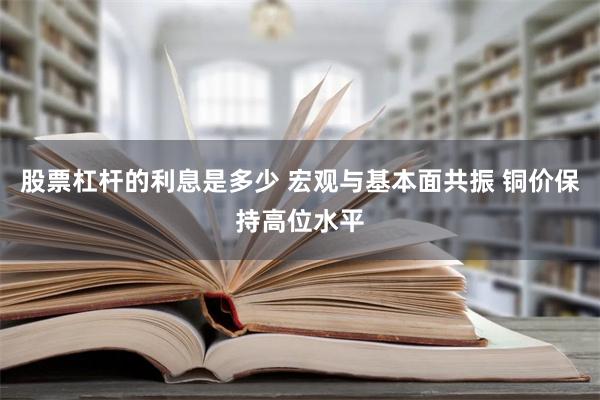 股票杠杆的利息是多少 宏观与基本面共振 铜价保持高位水平